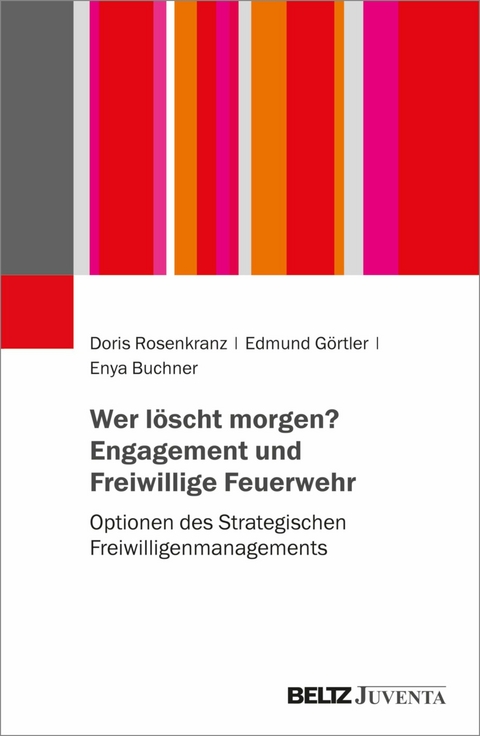 Doris Rosenkranz | Edmund Görtler | Enya Buchner

Wer löscht morgen? Engagement und Freiwillige Feuerwehr

Optionen des Strategischen Freiwilligenmanagements

BELTZ JUVENTA